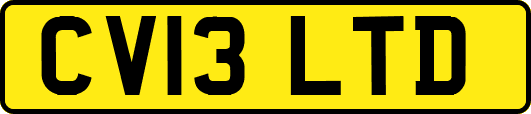 CV13 LTD